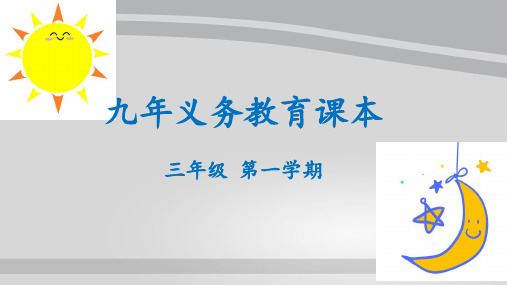 九年义务教育课本

三年级 第一学期